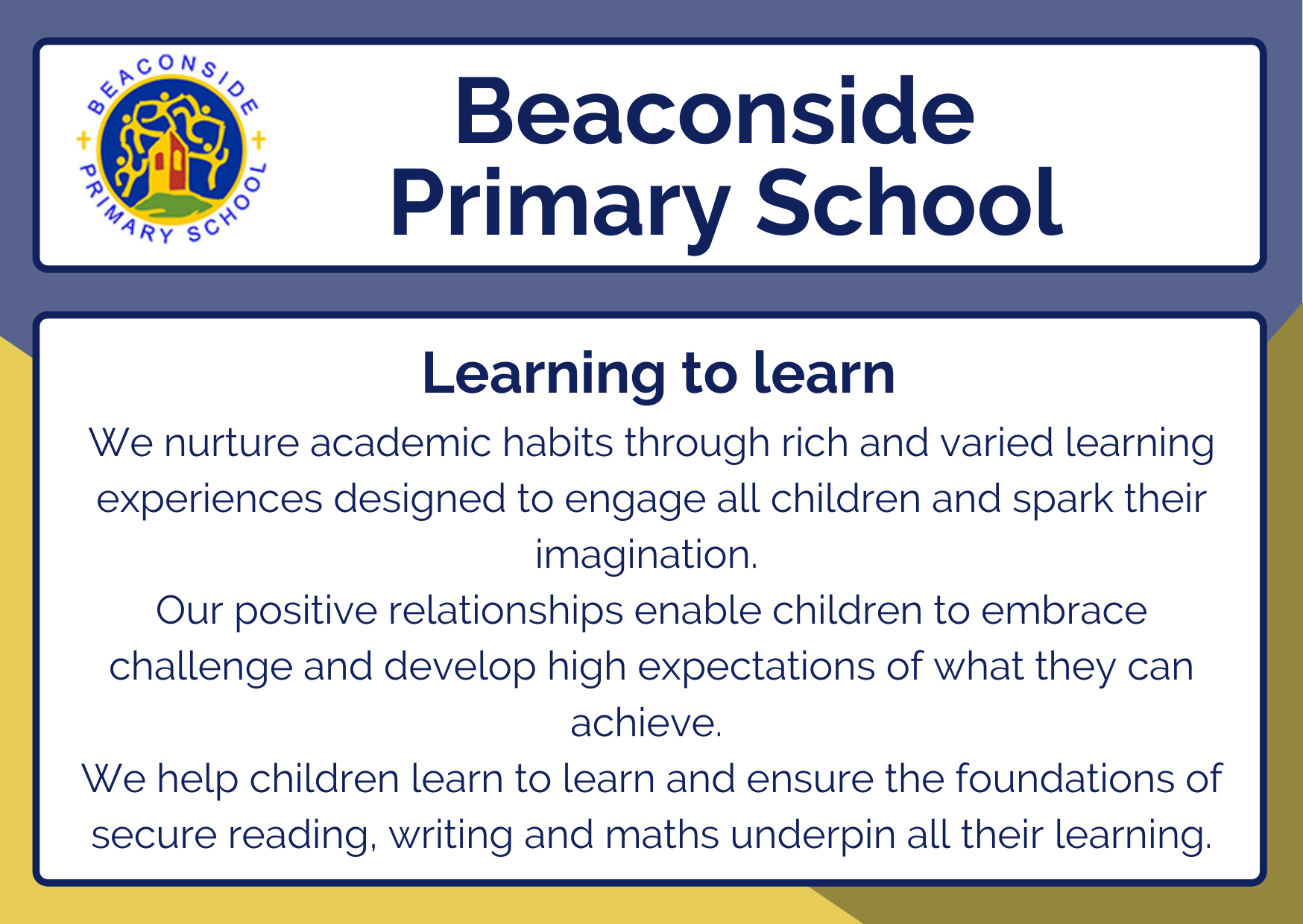 BEACONSIDE PRIMARY SCHOOL

Beaconside Primary School

Learning to learn

We nurture academic habits through rich and varied learning experiences designed to engage all children and spark their imagination.

Our positive relationships enable children to embrace challenge and develop high expectations of what they can achieve.

We help children learn to learn and ensure the foundations of secure reading, writing and maths underpin all their learning.